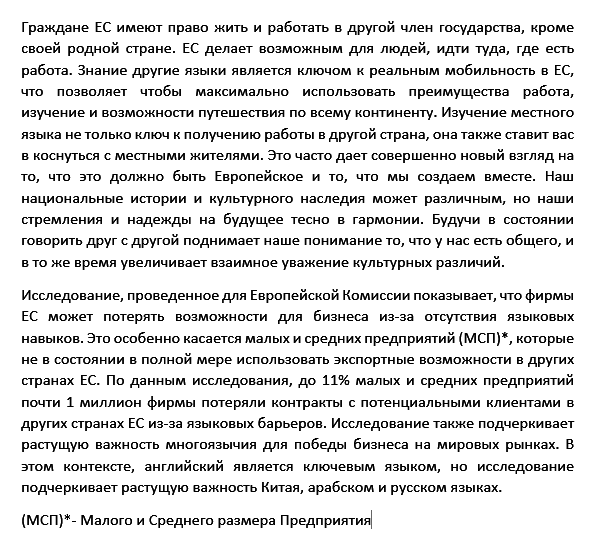 Граждане ЕС имеют право жить и работать в другой член государства, кроме своей родной стране. ЕС делает возможным для людей, идти туда, где есть работа. Знание другие языки является ключом к реальным мобильность в ЕС, что позволяет чтобы максимально использовать преимущества работа, изучение и возможности путешествия по всему континенту. Изучение местного языка не только ключ к получению работы в другой страна, она также ставит вас в коснуться с местными жителями. Это часто дает совершенно новый взгляд на то, что это должно быть Европейское и то, что мы создаем вместе. Наш национальные истории и культурного наследия может различным, но наши стремления и надежды на будущее тесно в гармонии. Будучи в состоянии говорить друг с другой поднимает наше понимание то, что у нас есть общего, и в то же время увеличивает взаимное уважение культурных различий.

Исследование, проведенное для Европейской Комиссии показывает, что фирмы ЕС может потерять возможности для бизнеса из-за отсутствия языковых навыков. Это особенно касается малых и средних предприятий (МСП)*, которые не в состоянии в полной мере использовать экспортные возможности в других странах ЕС. По данным исследования, до 11% малых и средних предприятий почти 1 миллион фирмы потеряли контракты с потенциальными клиентами в других странах ЕС из-за языковых барьеров. Исследование также подчеркивает растущую важность многоязычия для победы бизнеса на мировых рынках. В этом контексте, английский является ключевым языком, но исследование подчеркивает растущую важность Китая, арабском и русском языках.

(МСП)*- Малого и Среднего размера Предприятия